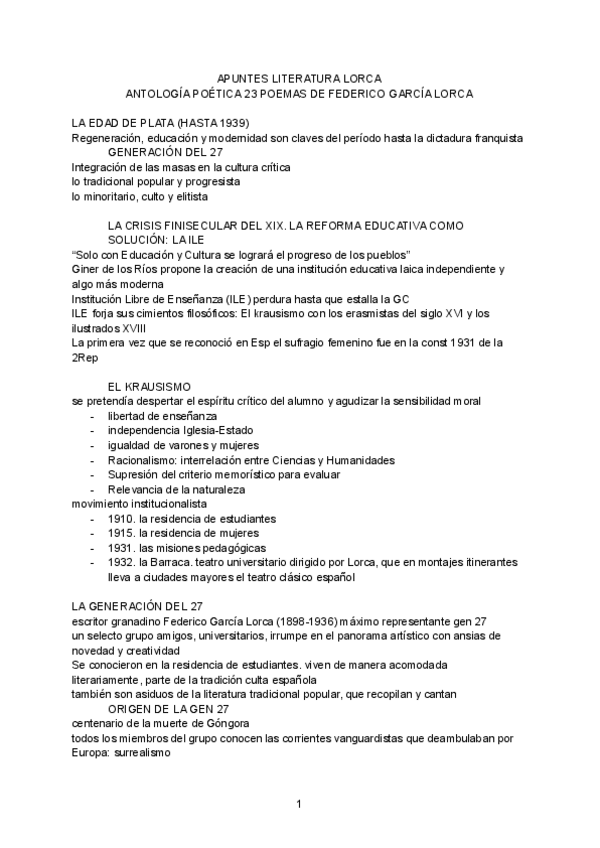 APUNTES LITERATURA LORCA
ANTOLOGÍA POÉTICA 23 POEMAS DE FEDERICO GARCÍA LORCA

LA EDAD DE PLATA (HASTA 1939)
Regeneración, educación y modernidad son claves del período hasta la dictadura franquista
GENERACIÓN DEL 27
Integración de las masas en la cultura crítica
lo tradicional popular y progresista
lo minoritario, culto y elitista

LA CRISIS FINISECULAR DEL XIX. LA REFORMA EDUCATIVA COMO SOLUCIÓN: LA ILE
"Solo con Educación y Cultura se logrará el progreso de los pueblos"
Giner de los Ríos propone la creación de una institución educativa laica independiente y algo más moderna
Institución Libre de Enseñanza (ILE) perdura hasta que estalla la GC
ILE forja sus cimientos filosóficos: El krausismo con los erasmistas del siglo XVI y los ilustrados XVIII
La primera vez que se reconoció en Esp el sufragio femenino fue en la const 1931 de la 2Rep

EL KRAUSISMO
se pretendía despertar el espíritu crítico del alumno y agudizar la sensibilidad moral
- libertad de enseñanza
- independencia Iglesia-Estado
- igualdad de varones y mujeres
- Racionalismo: interrelación entre Ciencias y Humanidades
- Supresión del criterio memorístico para evaluar
- Relevancia de la naturaleza
movimiento institucionalista
- 1910. la residencia de estudiantes
- 1915. la residencia de mujeres
- 1931. las misiones pedagógicas
- 1932. la Barraca. teatro universitario dirigido por Lorca, que en montajes itinerantes lleva a ciudades mayores el teatro clásico español

LA GENERACIÓN DEL 27
escritor granadino Federico García Lorca (1898-1936) máximo representante gen 27
un selecto grupo amigos, universitarios, irrumpe en el panorama artístico con ansias de novedad y creatividad
Se conocieron en la residencia de estudiantes. viven de manera acomodada literariamente, parte de la tradición culta española
también son asiduos de la literatura tradicional popular, que recopilan y cantan
ORIGEN DE LA GEN 27
centenario de la muerte de Góngora
todos los miembros del grupo conocen las corrientes vanguardistas que deambulaban por Europa: surrealismo

1